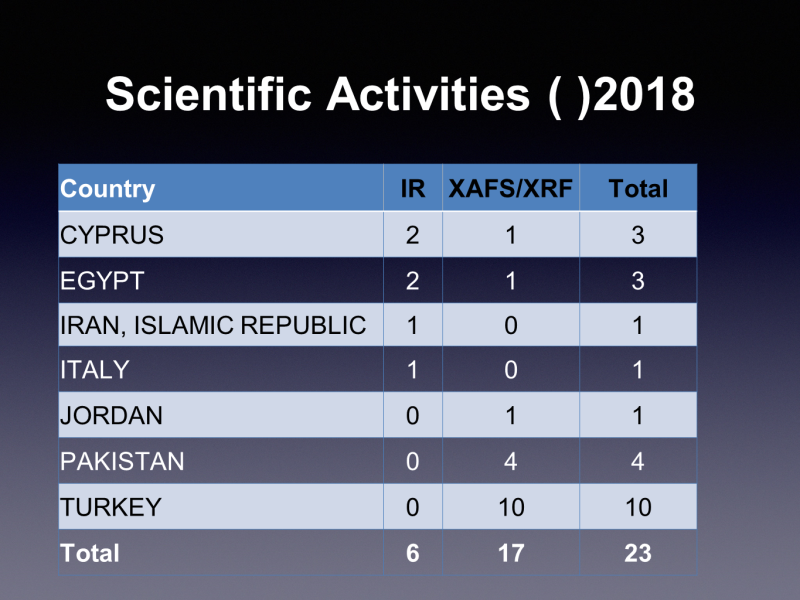 Scientific Activities ( )2018

| Country | IR | XAFS/XRF | Total |
|---|---|---|---|
| CYPRUS | 2 | 1 | 3 |
| EGYPT | 2 | 1 | 3 |
| IRAN, ISLAMIC REPUBLIC | 1 | 0 | 1 |
| ITALY | 1 | 0 | 1 |
| JORDAN | 0 | 1 | 1 |
| PAKISTAN | 0 | 4 | 4 |
| TURKEY | 0 | 10 | 10 |
| Total | 6 | 17 | 23 |